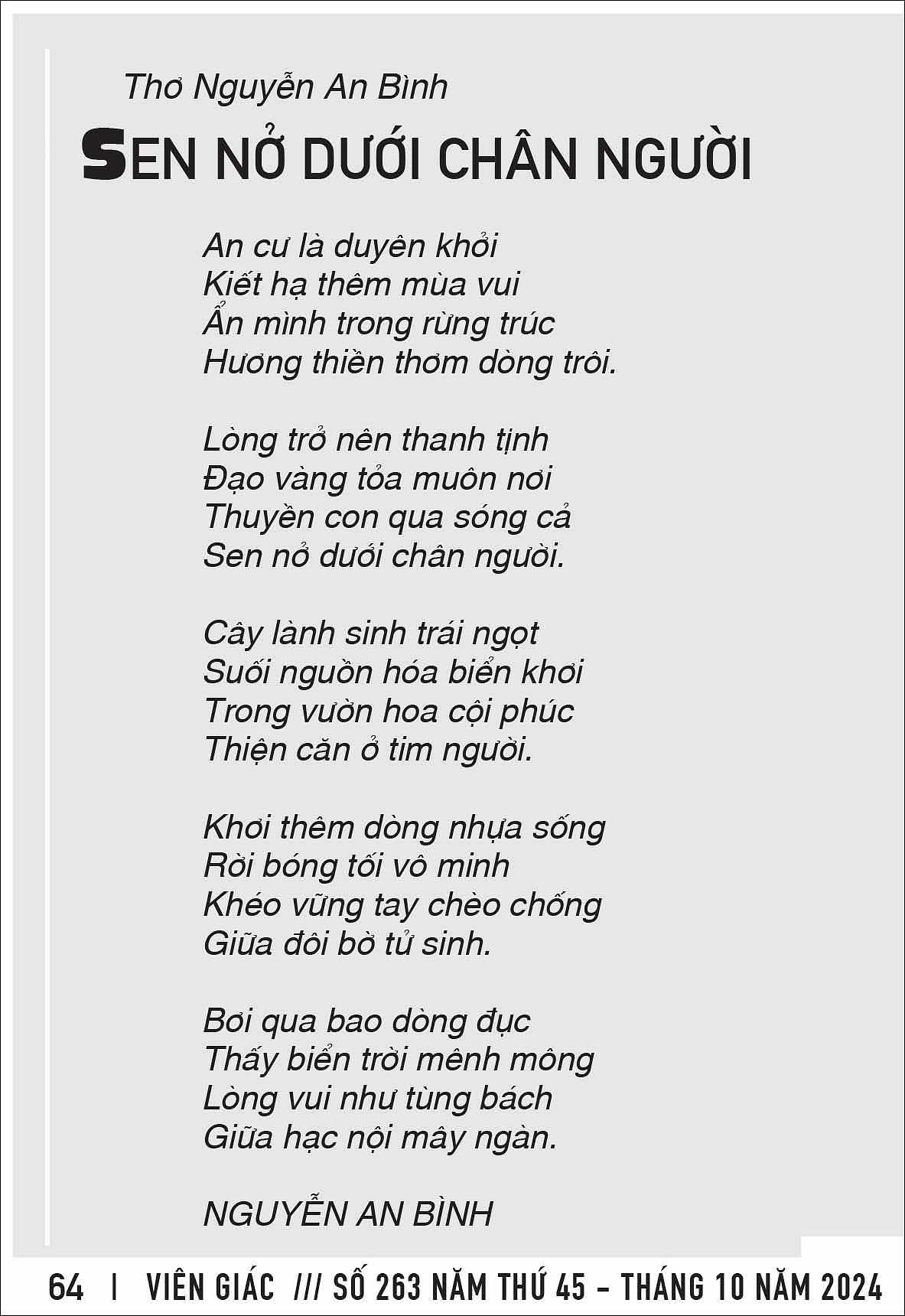 Thơ Nguyễn An Bình

SEN NỞ DƯỚI CHÂN NGƯỜI

An cư là duyên khởi
Kiết hạ thêm mùa vui
Ẩn mình trong rừng trúc
Hương thiền thơm dòng trôi.

Lòng trở nên thanh tịnh
Đạo vàng tỏa muôn nơi
Thuyền con qua sóng cả
Sen nở dưới chân người.

Cây lành sinh trái ngọt
Suối nguồn hóa biển khơi
Trong vườn hoa cội phúc
Thiện căn ở tim người.

Khơi thêm dòng nhựa sống
Rời bóng tối vô minh
Khéo vững tay chèo chống
Giữa đôi bờ tử sinh.

Bơi qua bao dòng đục
Thấy biển trời mênh mông
Lòng vui như tùng bách
Giữa hạc nội mây ngàn.

NGUYỄN AN BÌNH

64 | VIÊN GIÁC /// SỐ 263 NĂM THỨ 45 - THÁNG 10 NĂM 2024